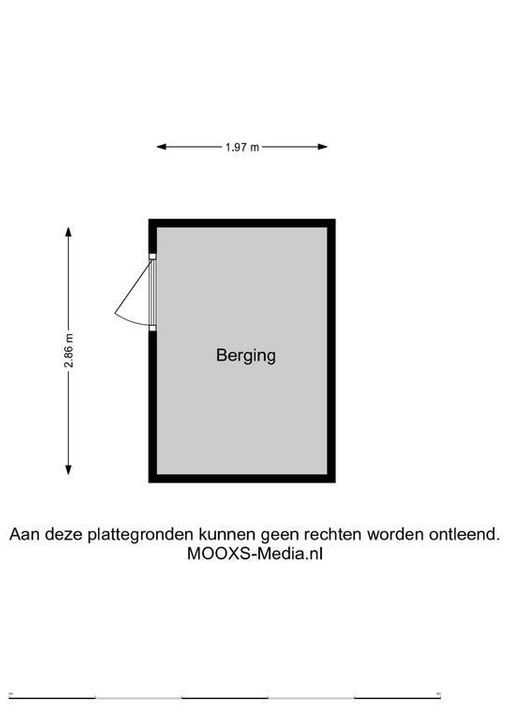 1.97 m

2.86 m

Berging

Aan deze plattegronden kunnen geen rechten worden ontleend.
MOOXS-Media.nl